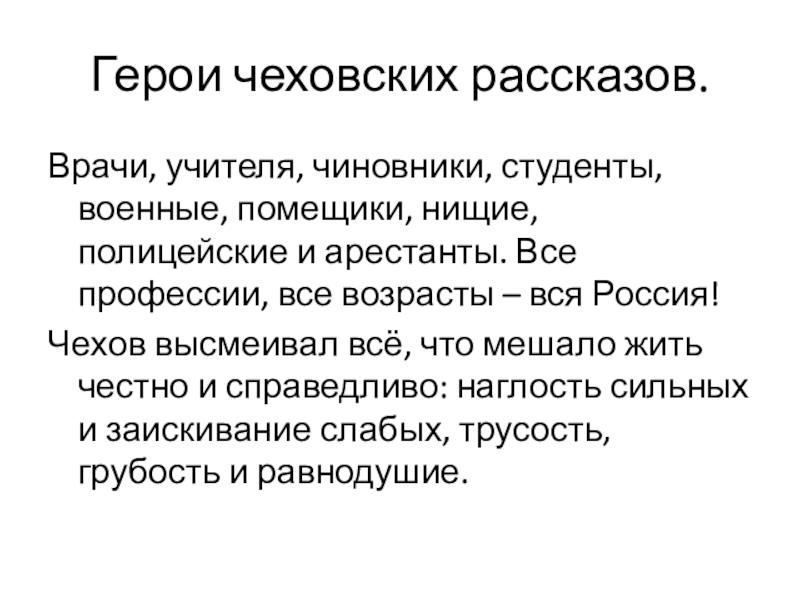 Герои чеховских рассказов.

Врачи, учителя, чиновники, студенты, военные, помещики, нищие, полицейские и арестанты. Все профессии, все возрасты – вся Россия!

Чехов высмеивал всё, что мешало жить честно и справедливо: наглость сильных и заискивание слабых, трусость, грубость и равнодушие.